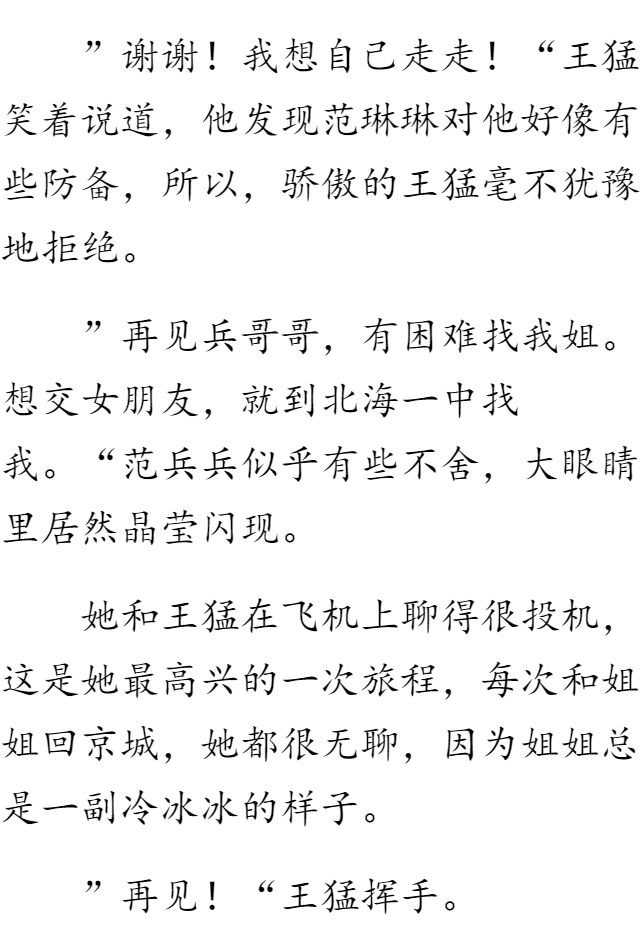 ”谢谢！我想自己走走！“王猛笑着说道，他发现范琳琳对他好像有些防备，所以，骄傲的王猛毫不犹豫地拒绝。

”再见兵哥哥，有困难找我姐。想交女朋友，就到北海一中找我。“范兵兵似乎有些不舍，大眼睛里居然晶莹闪现。

她和王猛在飞机上聊得很投机，这是她最高兴的一次旅程，每次和姐姐回京城，她都很无聊，因为姐姐总是一副冷冰冰的样子。

”再见！“王猛挥手。